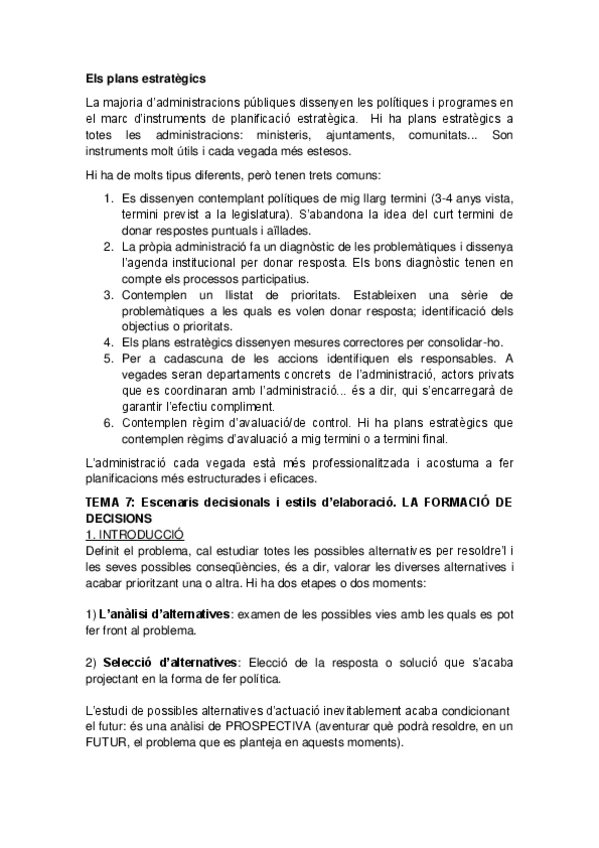 Els plans estratègics

La majoria d'administracions públiques dissenyen les polítiques i programes en el marc d'instruments de planificació estratègica. Hi ha plans estratègics a totes les administracions: ministeris, ajuntaments, comunitats... Son instruments molt útils i cada vegada més estesos.

Hi ha de molts tipus diferents, però tenen trets comuns:

1. Es dissenyen contemplant polítiques de mig llarg termini (3-4 anys vista, termini previst a la legislatura). S'abandona la idea del curt termini de donar respostes puntuals i aïllades.
2. La pròpia administració fa un diagnòstic de les problemàtiques i dissenya l'agenda institucional per donar resposta. Els bons diagnòstic tenen en compte els processos participatius.
3. Contemplen un llistat de prioritats. Estableixen una sèrie de problemàtiques a les quals es volen donar resposta; identificació dels objectius o prioritats.
4. Els plans estratègics dissenyen mesures correctores per consolidar-ho.
5. Per a cadascuna de les accions identifiquen els responsables. A vegades seran departaments concrets de l'administració, actors privats que es coordinaran amb l'administració... és a dir, qui s'encarregarà de garantir l'efectiu compliment.
6. Contemplen règim d'avaluació/de control. Hi ha plans estratègics que contemplen règims d'avaluació a mig termini o a termini final.

L'administració cada vegada està més professionalitzada i acostuma a fer planificacions més estructurades i eficaces.

TEMA 7: Escenaris decisionals i estils d'elaboració. LA FORMACIÓ DE DECISIONS
1. INTRODUCCIÓ
Definit el problema, cal estudiar totes les possibles alternatives per resoldre'l i les seves possibles conseqüències, és a dir, valorar les diverses alternatives i acabar prioritzant una o altra. Hi ha dos etapes o dos moments:

1) L'anàlisi d'alternatives: examen de les possibles vies amb les quals es pot fer front al problema.

2) Selecció d'alternatives: Elecció de la resposta o solució que s'acaba projectant en la forma de fer política.

L'estudi de possibles alternatives d'actuació inevitablement acaba condicionant el futur: és una anàlisi de PROSPECTIVA (aventurar què podrà resoldre, en un FUTUR, el problema que es planteja en aquests moments).